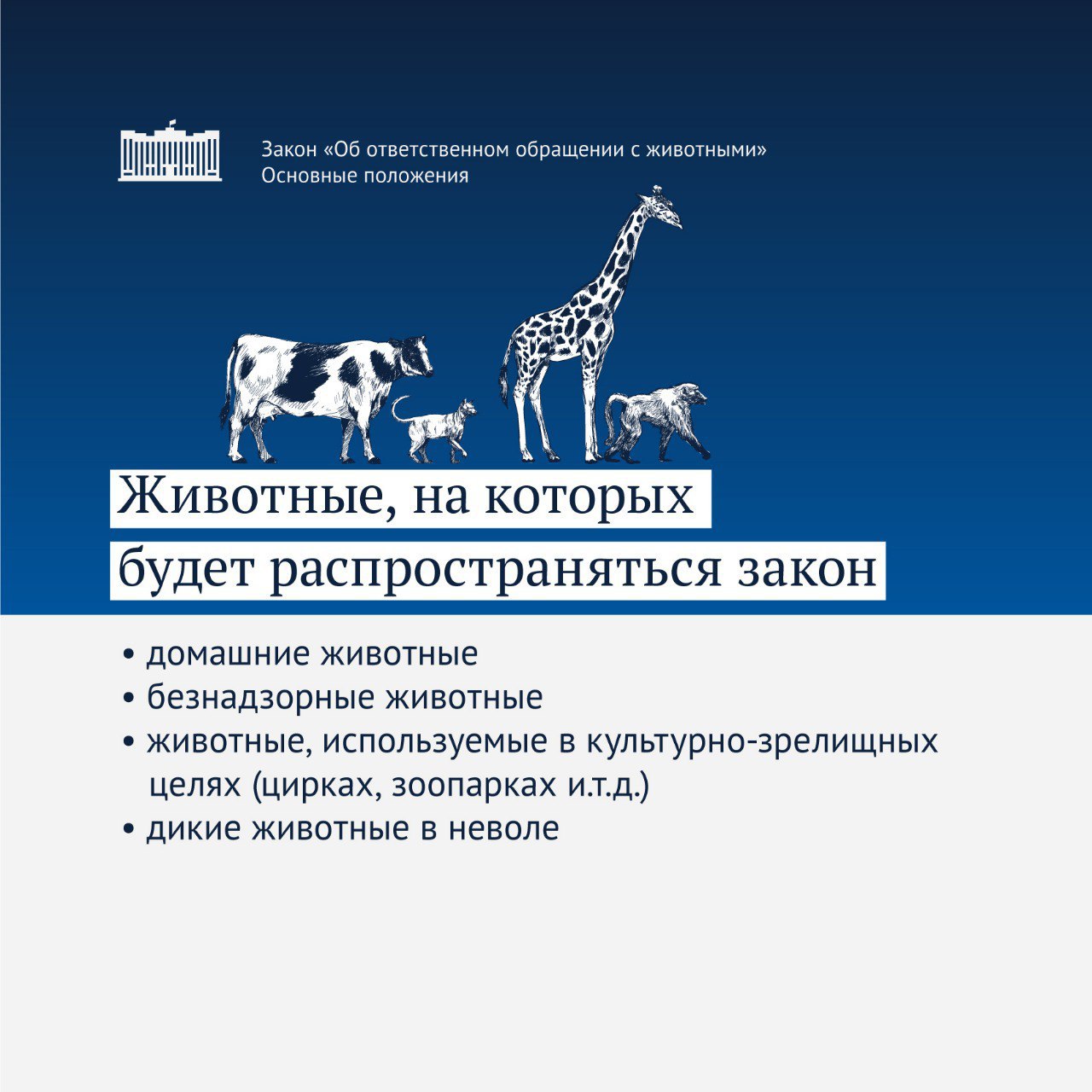 Закон «Об ответственном обращении с животными»
Основные положения

Животные, на которых будет распространяться закон

• домашние животные
• безнадзорные животные
• животные, используемые в культурно-зрелищных целях (цирках, зоопарках и.т.д.)
• дикие животные в неволе